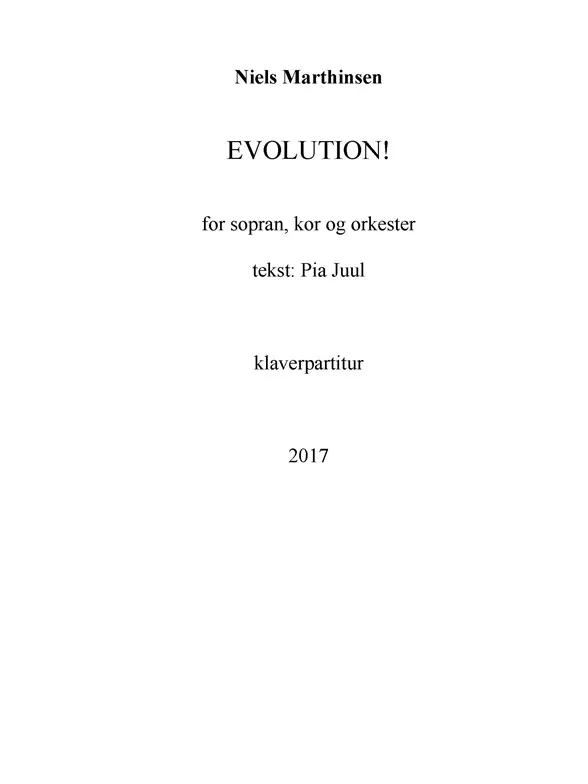 Niels Marthinsen

EVOLUTION!

for sopran, kor og orkester

tekst: Pia Juul

klaverpartitur

2017